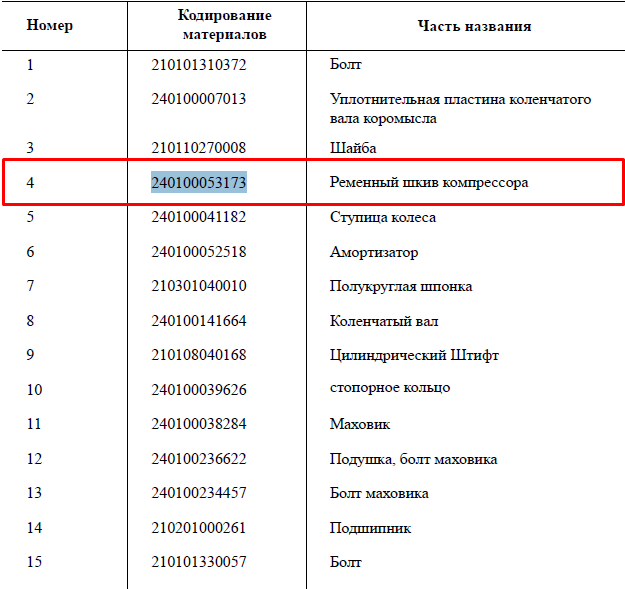 | Номер | Кодирование материалов | Часть названия |
|---|---|---|
| 1 | 210101310372 | Болт |
| 2 | 240100007013 | Уплотнительная пластина коленчатого вала коромысла |
| 3 | 210110270008 | Шайба |
| 4 | 240100053173 | Ременный шкив компрессора |
| 5 | 240100041182 | Ступица колеса |
| 6 | 240100052518 | Амортизатор |
| 7 | 210301040010 | Полукруглая шпонка |
| 8 | 240100141664 | Коленчатый вал |
| 9 | 210108040168 | Цилиндрический Штифт |
| 10 | 240100039626 | стопорное кольцо |
| 11 | 240100038284 | Маховик |
| 12 | 240100236622 | Подушка, болт маховика |
| 13 | 240100234457 | Болт маховика |
| 14 | 210201000261 | Подшипник |
| 15 | 210101330057 | Болт |